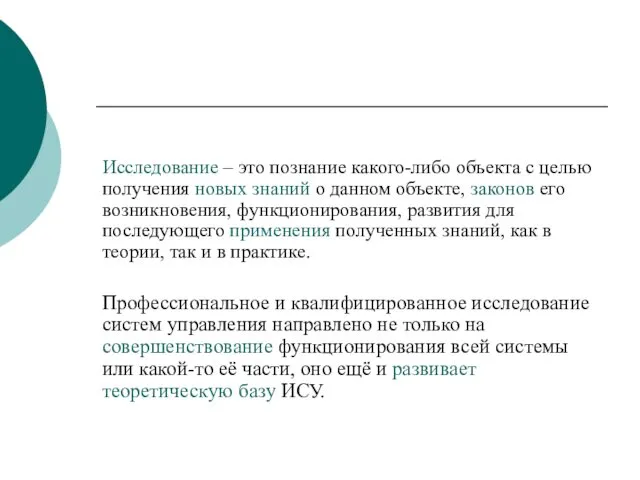 Исследование – это познание какого-либо объекта с целью получения новых знаний о данном объекте, законов его возникновения, функционирования, развития для последующего применения полученных знаний, как в теории, так и в практике.

Профессиональное и квалифицированное исследование систем управления направлено не только на совершенствование функционирования всей системы или какой-то её части, оно ещё и развивает теоретическую базу ИСУ.